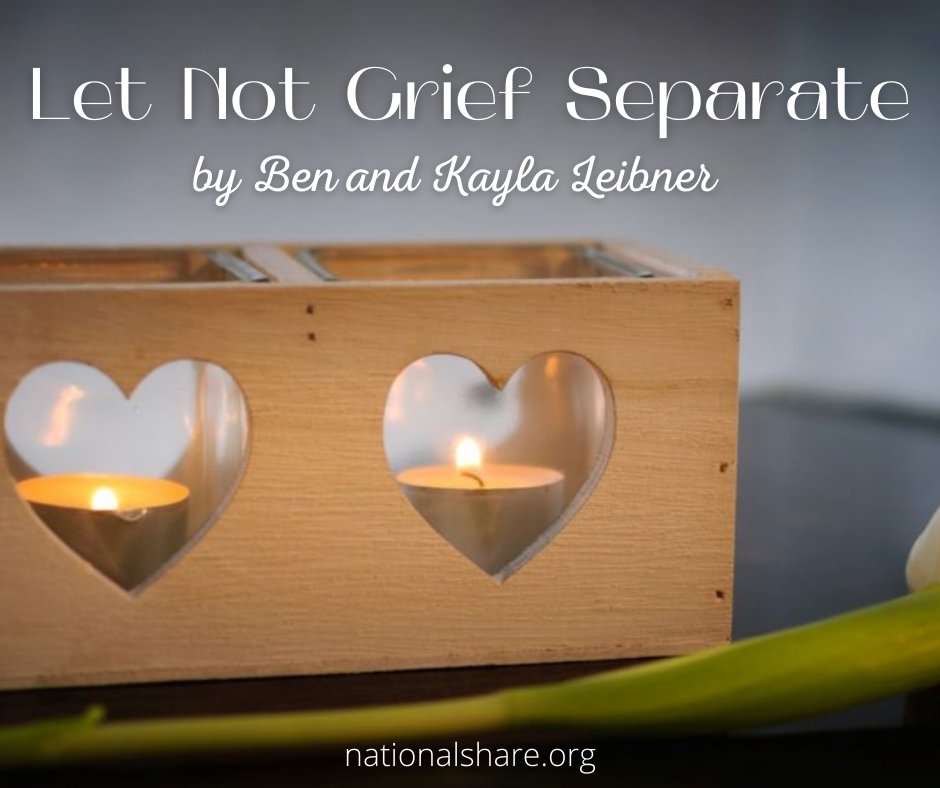 Let Not Grief Separate
by Ben and Kayla Leibner

nationalshare.org